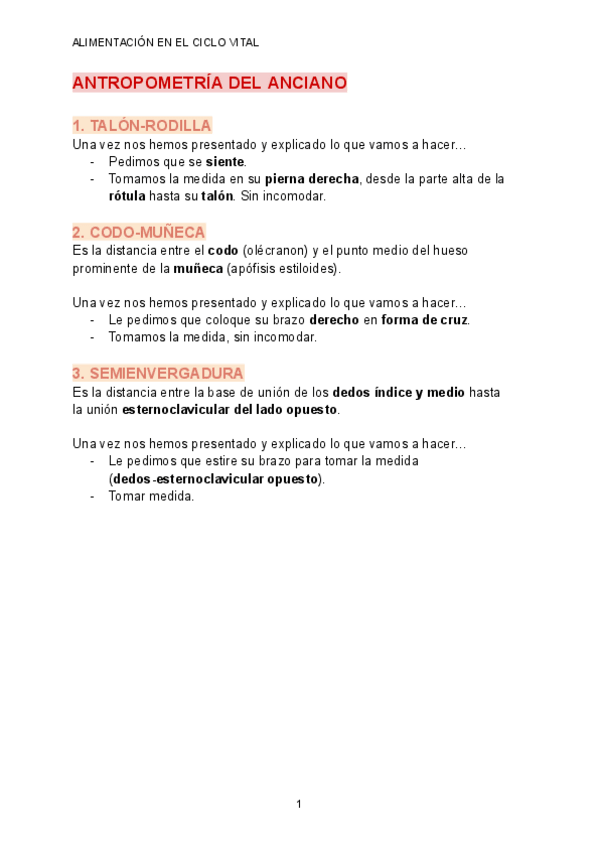 ALIMENTACIÓN EN EL CICLO VITAL

ANTROPOMETRÍA DEL ANCIANO

1. TALÓN-RODILLA
Una vez nos hemos presentado y explicado lo que vamos a hacer…
- Pedimos que se siente.
- Tomamos la medida en su pierna derecha, desde la parte alta de la rótula hasta su talón. Sin incomodar.

2. CODO-MUÑECA
Es la distancia entre el codo (olécranon) y el punto medio del hueso prominente de la muñeca (apófisis estiloides).

Una vez nos hemos presentado y explicado lo que vamos a hacer…
- Le pedimos que coloque su brazo derecho en forma de cruz.
- Tomamos la medida, sin incomodar.

3. SEMIENVERGADURA
Es la distancia entre la base de unión de los dedos índice y medio hasta la unión esternoclavicular del lado opuesto.

Una vez nos hemos presentado y explicado lo que vamos a hacer…
- Le pedimos que estire su brazo para tomar la medida (dedos-esternoclavicular opuesto).
- Tomar medida.

1